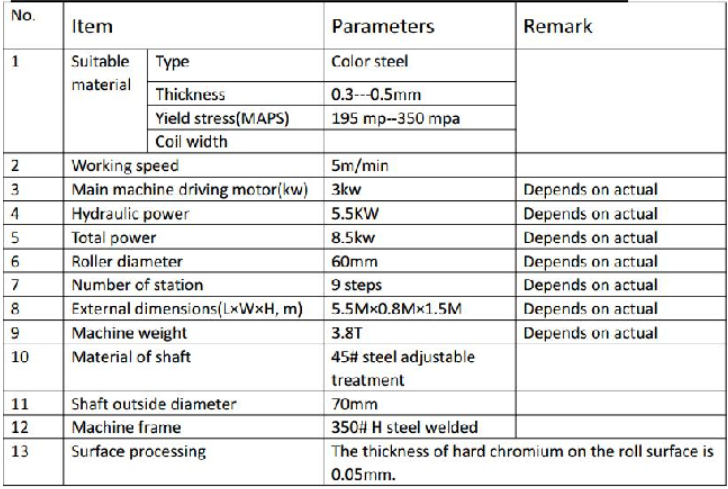 | No. | Item | | Parameters | Remark |
|---|---|---|---|---|
| 1 | Suitable material | Type | Color steel | |
| | | Thickness | 0.3---0.5mm | |
| | | Yield stress(MAPS) | 195 mp--350 mpa | |
| | | Coil width | | |
| 2 | Working speed | | 5m/min | |
| 3 | Main machine driving motor(kw) | | 3kw | Depends on actual |
| 4 | Hydraulic power | | 5.5KW | Depends on actual |
| 5 | Total power | | 8.5kw | Depends on actual |
| 6 | Roller diameter | | 60mm | Depends on actual |
| 7 | Number of station | | 9 steps | Depends on actual |
| 8 | External dimensions(L×W×H, m) | | 5.5M×0.8M×1.5M | Depends on actual |
| 9 | Machine weight | | 3.8T | Depends on actual |
| 10 | Material of shaft | | 45# steel adjustable treatment | |
| 11 | Shaft outside diameter | | 70mm | |
| 12 | Machine frame | | 350# H steel welded | |
| 13 | Surface processing | | The thickness of hard chromium on the roll surface is 0.05mm. | |